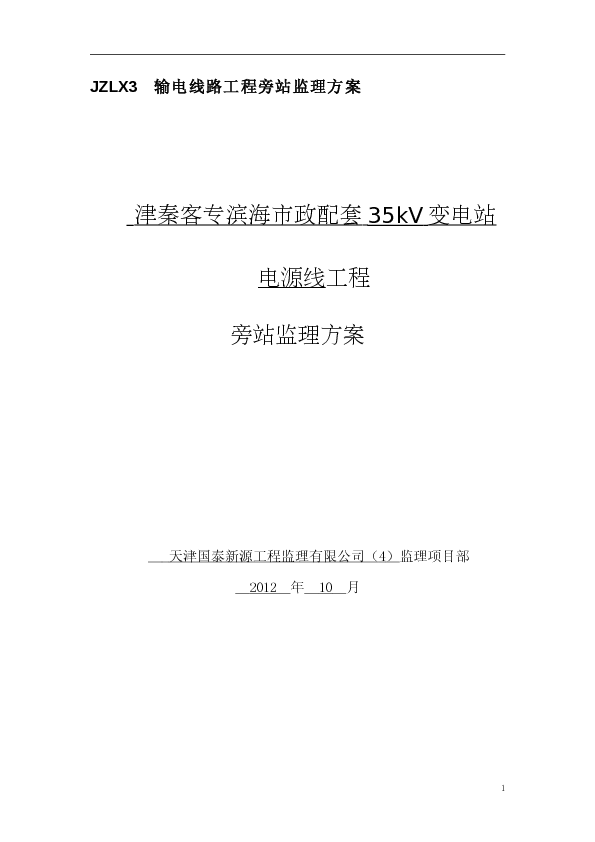 JZLX3　输电线路工程旁站监理方案

津秦客专滨海市政配套 35kV 变电站

电源线工程

旁站监理方案

天津国泰新源工程监理有限公司（4）监理项目部

2012 年 10 月

1